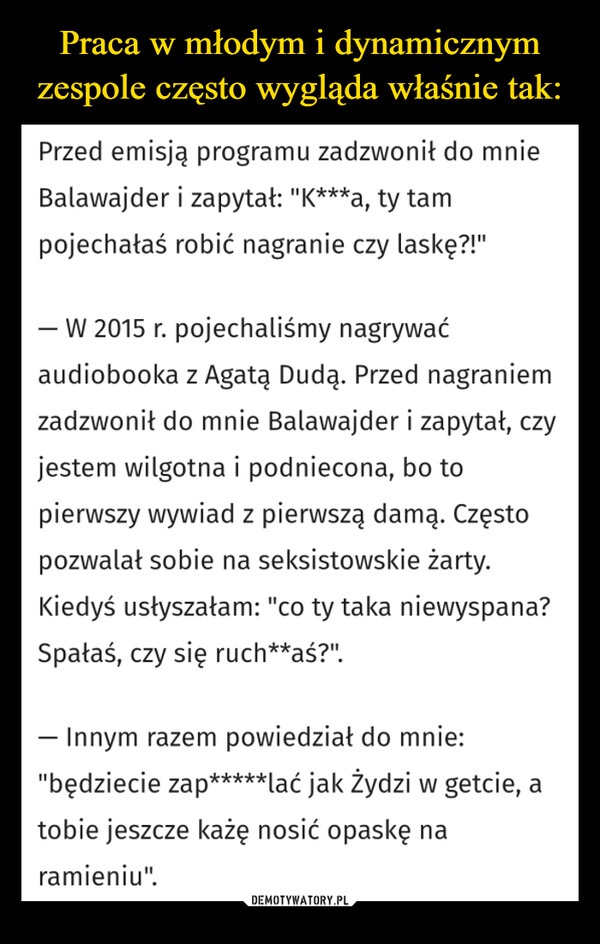 Praca w młodym i dynamicznym zespole często wygląda właśnie tak:

Przed emisją programu zadzwonił do mnie Balawajder i zapytał: "K***a, ty tam pojechałaś robić nagranie czy laskę?!"

— W 2015 r. pojechaliśmy nagrywać audiobooka z Agatą Dudą. Przed nagraniem zadzwonił do mnie Balawajder i zapytał, czy jestem wilgotna i podniecona, bo to pierwszy wywiad z pierwszą damą. Często pozwalał sobie na seksistowskie żarty. Kiedyś usłyszałam: "co ty taka niewyspana? Spałaś, czy się ruch**aś?".

— Innym razem powiedział do mnie: "będziecie zap*****lać jak Żydzi w getcie, a tobie jeszcze każę nosić opaskę na ramieniu".

DEMOTYWATORY.PL